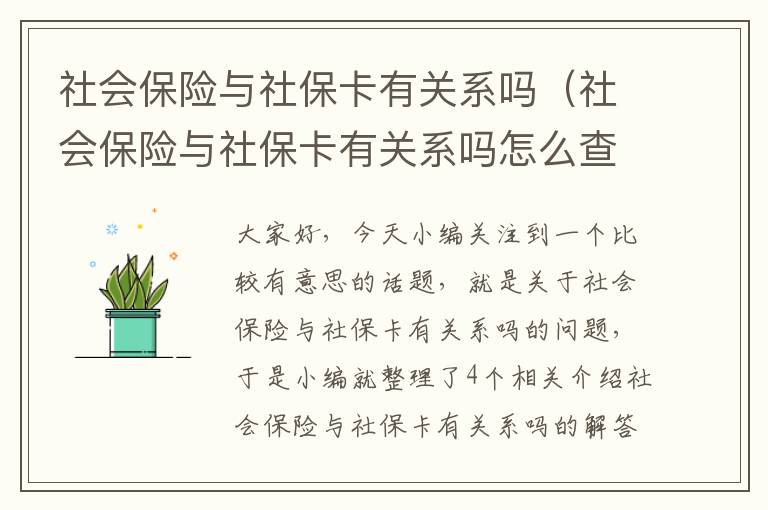 社会保险与社保卡有关系吗（社会保险与社保卡有关系吗怎么查

大家好，今天小编关注到一个比较有意思的话题，就是关于社会保险与社保卡有关系吗的问题，于是小编就整理了4个相关介绍社会保险与社保卡有关系吗的解答